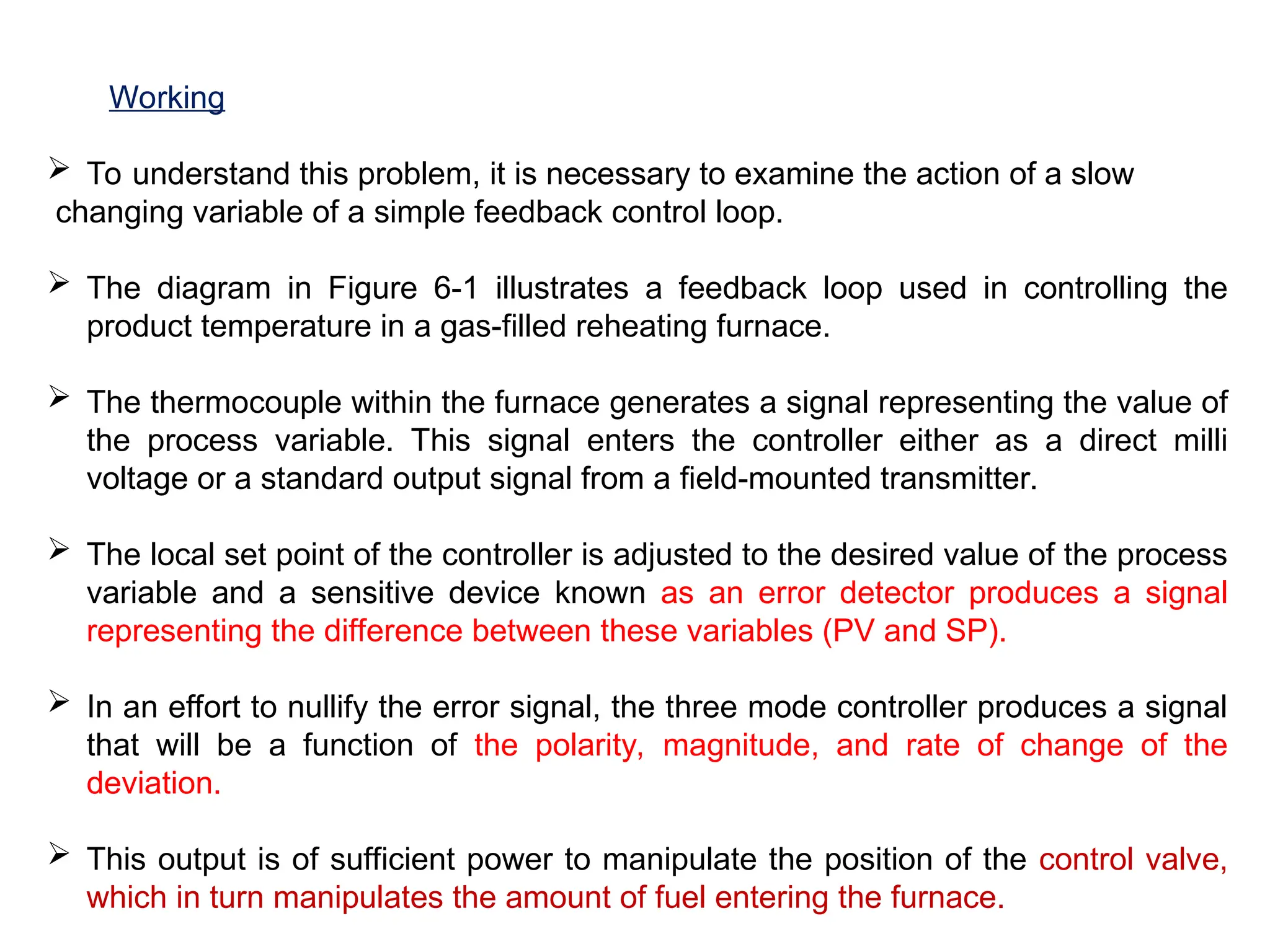 Working

➢ To understand this problem, it is necessary to examine the action of a slow changing variable of a simple feedback control loop.

➢ The diagram in Figure 6-1 illustrates a feedback loop used in controlling the product temperature in a gas-filled reheating furnace.

➢ The thermocouple within the furnace generates a signal representing the value of the process variable. This signal enters the controller either as a direct milli voltage or a standard output signal from a field-mounted transmitter.

➢ The local set point of the controller is adjusted to the desired value of the process variable and a sensitive device known as an error detector produces a signal representing the difference between these variables (PV and SP).

➢ In an effort to nullify the error signal, the three mode controller produces a signal that will be a function of the polarity, magnitude, and rate of change of the deviation.

➢ This output is of sufficient power to manipulate the position of the control valve, which in turn manipulates the amount of fuel entering the furnace.